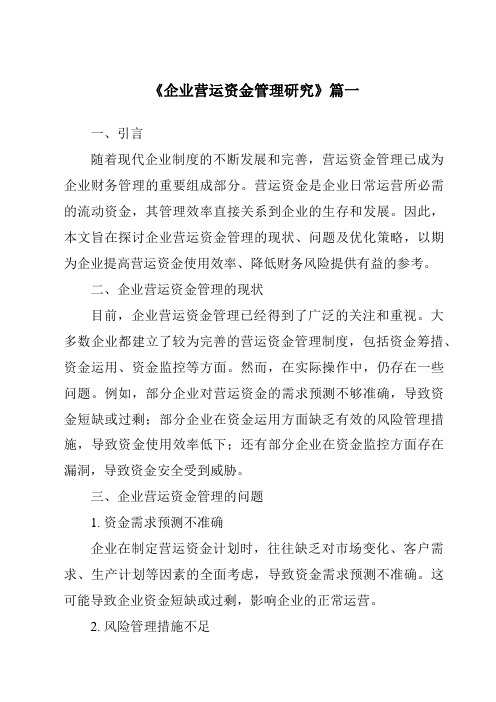 《企业营运资金管理研究》篇一

一、引言

随着现代企业制度的不断发展和完善，营运资金管理已成为企业财务管理的重要组成部分。营运资金是企业日常运营所必需的流动资金，其管理效率直接关系到企业的生存和发展。因此，本文旨在探讨企业营运资金管理的现状、问题及优化策略，以期为企业提高营运资金使用效率、降低财务风险提供有益的参考。

二、企业营运资金管理的现状

目前，企业营运资金管理已经得到了广泛的关注和重视。大多数企业都建立了较为完善的营运资金管理制度，包括资金筹措、资金运用、资金监控等方面。然而，在实际操作中，仍存在一些问题。例如，部分企业对营运资金的需求预测不够准确，导致资金短缺或过剩；部分企业在资金运用方面缺乏有效的风险管理措施，导致资金使用效率低下；还有部分企业在资金监控方面存在漏洞，导致资金安全受到威胁。

三、企业营运资金管理的问题

1. 资金需求预测不准确

企业在制定营运资金计划时，往往缺乏对市场变化、客户需求、生产计划等因素的全面考虑，导致资金需求预测不准确。这可能导致企业资金短缺或过剩，影响企业的正常运营。

2. 风险管理措施不足